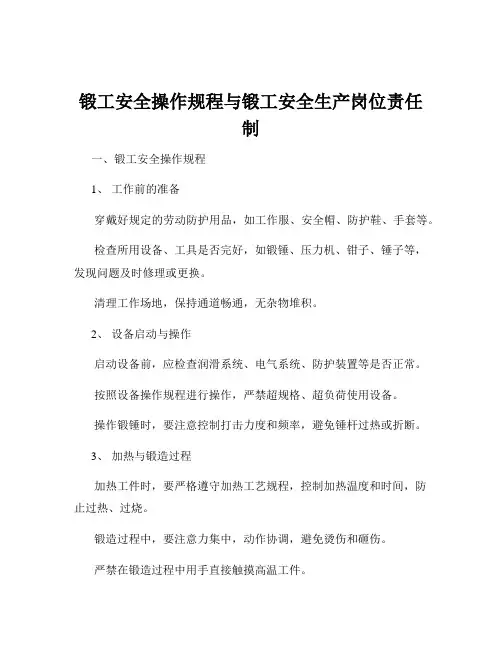 锻工安全操作规程与锻工安全生产岗位责任制

一、锻工安全操作规程

1、 工作前的准备

穿戴好规定的劳动防护用品，如工作服、安全帽、防护鞋、手套等。

检查所用设备、工具是否完好，如锻锤、压力机、钳子、锤子等，发现问题及时修理或更换。

清理工作场地，保持通道畅通，无杂物堆积。

2、 设备启动与操作

启动设备前，应检查润滑系统、电气系统、防护装置等是否正常。

按照设备操作规程进行操作，严禁超规格、超负荷使用设备。

操作锻锤时，要注意控制打击力度和频率，避免锤杆过热或折断。

3、 加热与锻造过程

加热工件时，要严格遵守加热工艺规程，控制加热温度和时间，防止过热、过烧。

锻造过程中，要注意力集中，动作协调，避免烫伤和砸伤。

严禁在锻造过程中用手直接触摸高温工件。